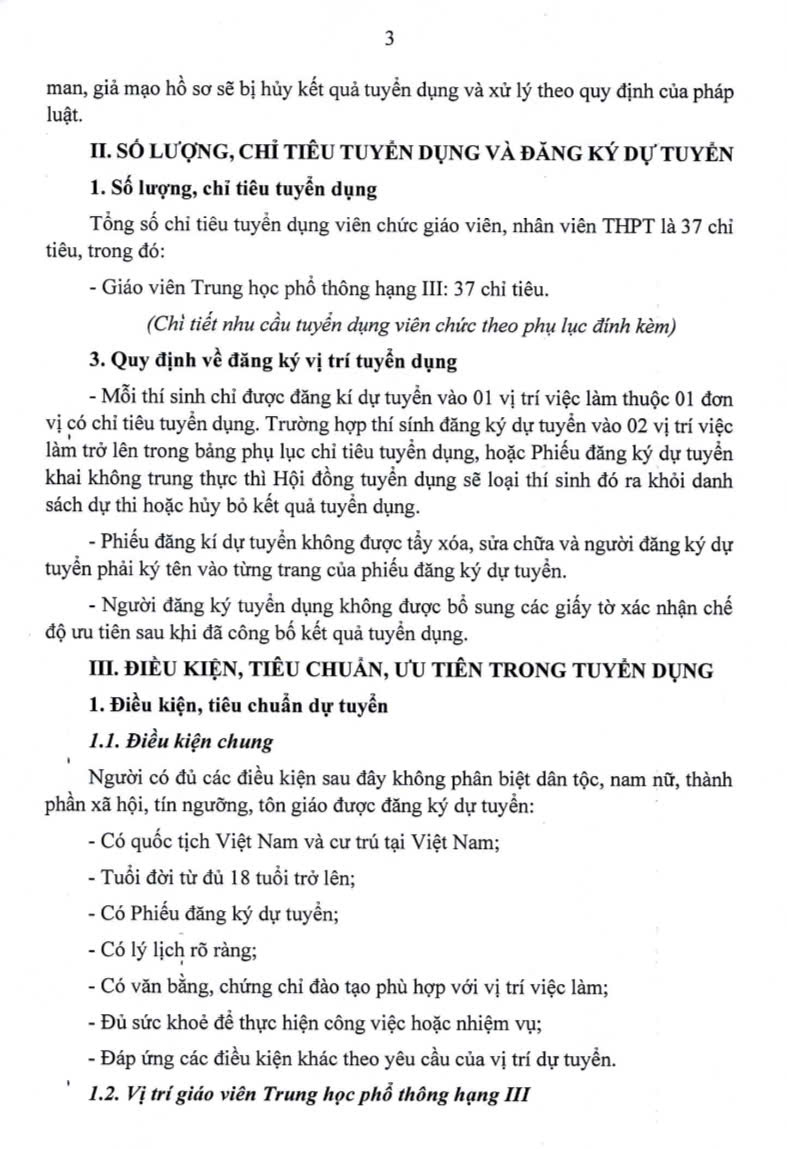 3

man, giả mạo hồ sơ sẽ bị hủy kết quả tuyển dụng và xử lý theo quy định của pháp luật.

II. SỐ LƯỢNG, CHỈ TIÊU TUYỂN DỤNG VÀ ĐĂNG KÝ DỰ TUYỂN

1. Số lượng, chỉ tiêu tuyển dụng

Tổng số chỉ tiêu tuyển dụng viên chức giáo viên, nhân viên THPT là 37 chỉ tiêu, trong đó:

- Giáo viên Trung học phổ thông hạng III: 37 chỉ tiêu.

(Chi tiết nhu cầu tuyển dụng viên chức theo phụ lục đính kèm)

3. Quy định về đăng ký vị trí tuyển dụng

- Mỗi thí sinh chỉ được đăng kí dự tuyển vào 01 vị trí việc làm thuộc 01 đơn vị có chỉ tiêu tuyển dụng. Trường hợp thí sính đăng ký dự tuyển vào 02 vị trí việc làm trở lên trong bảng phụ lục chỉ tiêu tuyển dụng, hoặc Phiếu đăng ký dự tuyển khai không trung thực thì Hội đồng tuyển dụng sẽ loại thí sinh đó ra khỏi danh sách dự thi hoặc hủy bỏ kết quả tuyển dụng.

- Phiếu đăng kí dự tuyển không được tẩy xóa, sửa chữa và người đăng ký dự tuyển phải ký tên vào từng trang của phiếu đăng ký dự tuyển.

- Người đăng ký tuyển dụng không được bổ sung các giấy tờ xác nhận chế độ ưu tiên sau khi đã công bố kết quả tuyển dụng.

III. ĐIỀU KIỆN, TIÊU CHUẨN, ƯU TIÊN TRONG TUYỂN DỤNG

1. Điều kiện, tiêu chuẩn dự tuyển

1.1. Điều kiện chung

Người có đủ các điều kiện sau đây không phân biệt dân tộc, nam nữ, thành phần xã hội, tín ngưỡng, tôn giáo được đăng ký dự tuyển:

- Có quốc tịch Việt Nam và cư trú tại Việt Nam;

- Tuổi đời từ đủ 18 tuổi trở lên;

- Có Phiếu đăng ký dự tuyển;

- Có lý lịch rõ ràng;

- Có văn bằng, chứng chỉ đào tạo phù hợp với vị trí việc làm;

- Đủ sức khoẻ để thực hiện công việc hoặc nhiệm vụ;

- Đáp ứng các điều kiện khác theo yêu cầu của vị trí dự tuyển.

1.2. Vị trí giáo viên Trung học phổ thông hạng III